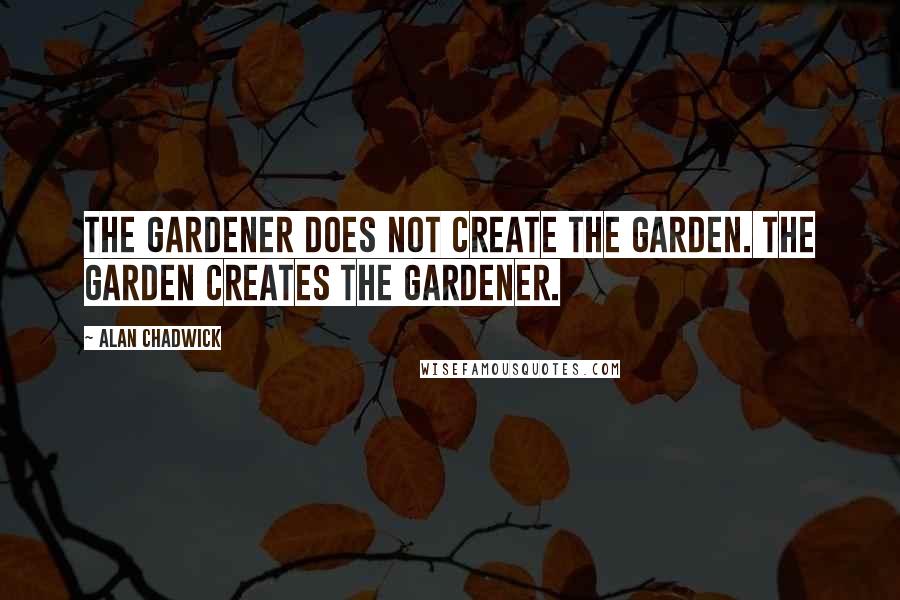 THE GARDENER DOES NOT CREATE THE GARDEN. THE GARDEN CREATES THE GARDENER.

~ ALAN CHADWICK

WISEFAMOUSQUOTES.COM